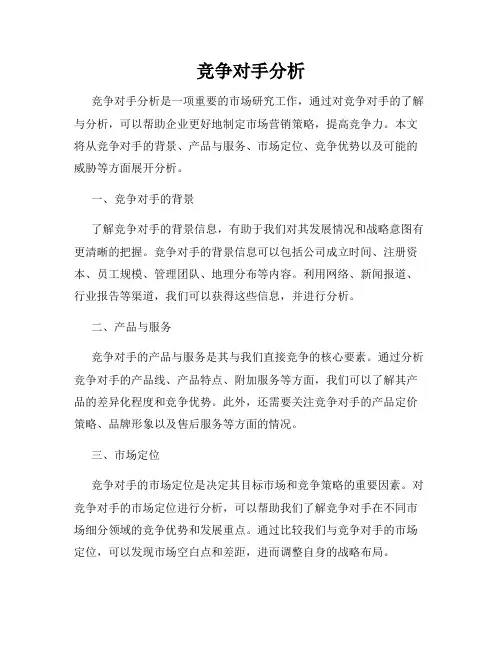 竞争对手分析

竞争对手分析是一项重要的市场研究工作，通过对竞争对手的了解与分析，可以帮助企业更好地制定市场营销策略，提高竞争力。本文将从竞争对手的背景、产品与服务、市场定位、竞争优势以及可能的威胁等方面展开分析。

一、竞争对手的背景

了解竞争对手的背景信息，有助于我们对其发展情况和战略意图有更清晰的把握。竞争对手的背景信息可以包括公司成立时间、注册资本、员工规模、管理团队、地理分布等内容。利用网络、新闻报道、行业报告等渠道，我们可以获得这些信息，并进行分析。

二、产品与服务

竞争对手的产品与服务是其与我们直接竞争的核心要素。通过分析竞争对手的产品线、产品特点、附加服务等方面，我们可以了解其产品的差异化程度和竞争优势。此外，还需要关注竞争对手的产品定价策略、品牌形象以及售后服务等方面的情况。

三、市场定位

竞争对手的市场定位是决定其目标市场和竞争策略的重要因素。对竞争对手的市场定位进行分析，可以帮助我们了解竞争对手在不同市场细分领域的竞争优势和发展重点。通过比较我们与竞争对手的市场定位，可以发现市场空白点和差距，进而调整自身的战略布局。